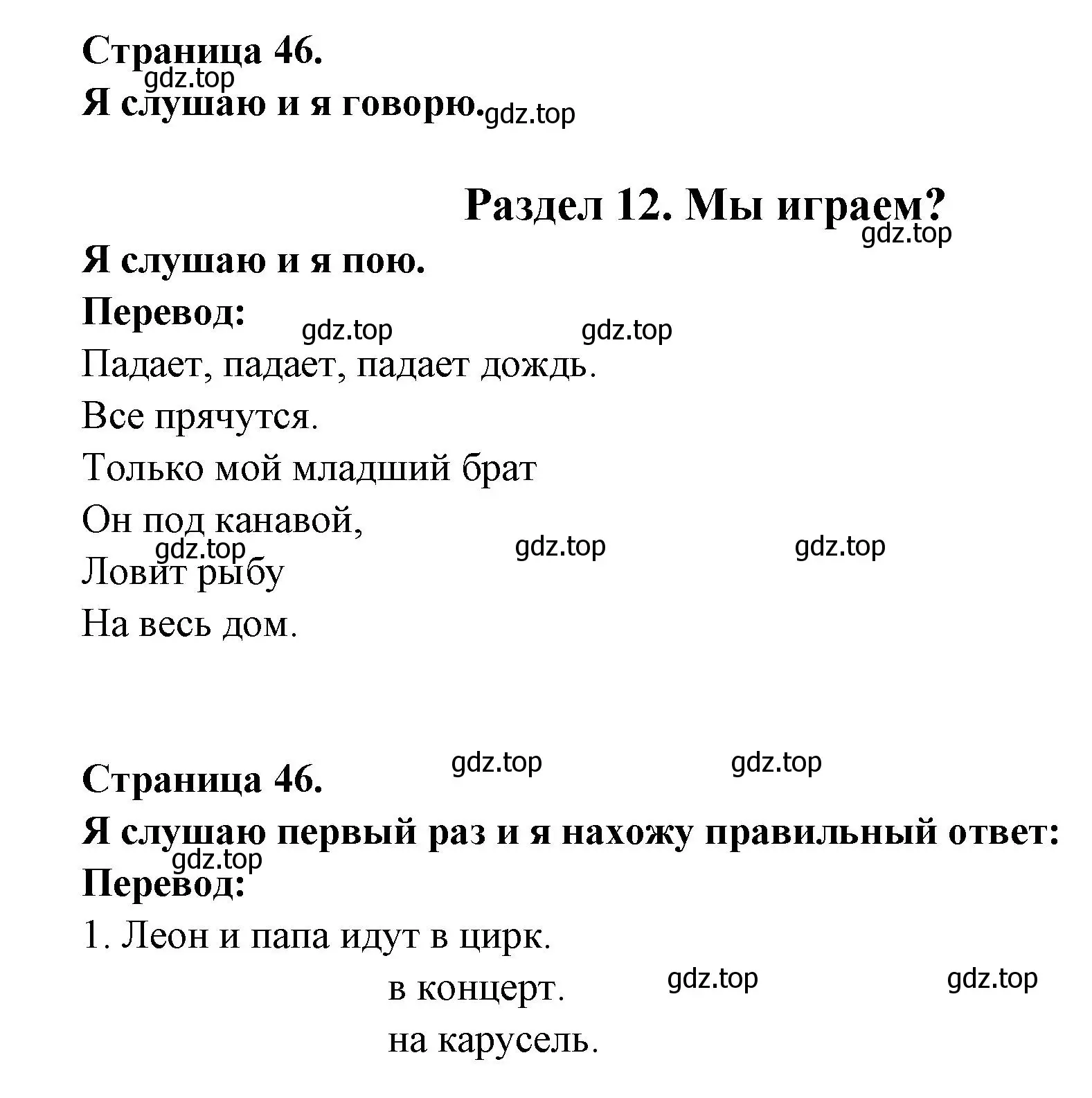 Страница 46.
gdz.top
Я слушаю и я говорю. gdz.top

Раздел 12. Мы играем?
gdz.top

Я слушаю и я пою.

Перевод:
gdz.top gdz.top

Падает, падает, падает дождь.
Все прячутся.
Только мой младший брат
Он под канавой,
gdz.top gdz.top gdz.top
Ловит рыбу
На весь дом.

gdz.top gdz.top
Страница 46.
Я слушаю первый раз и я нахожу правильный ответ:
gdz.top
Перевод:

1. Леон и папа идут в цирк.
в концерт. gdz.top gdz.top
на карусель.